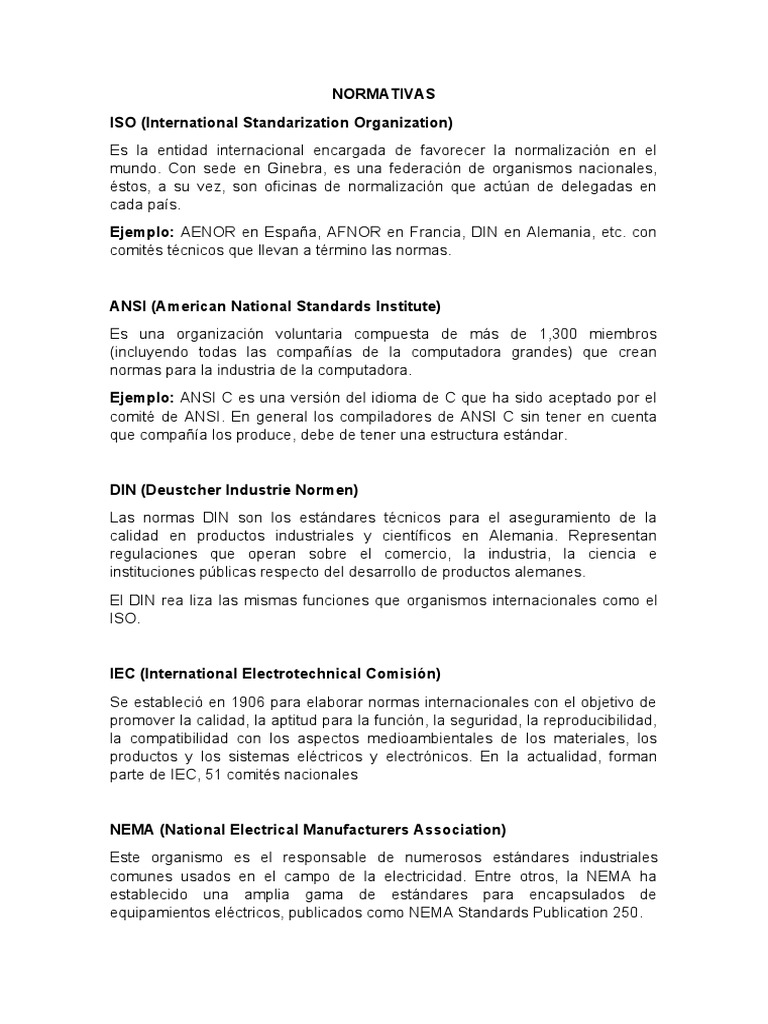 NORMATIVAS

ISO (International Standarization Organization)

Es la entidad internacional encargada de favorecer la normalización en el mundo. Con sede en Ginebra, es una federación de organismos nacionales, éstos, a su vez, son oficinas de normalización que actúan de delegadas en cada país.

Ejemplo: AENOR en España, AFNOR en Francia, DIN en Alemania, etc. con comités técnicos que llevan a término las normas.

ANSI (American National Standards Institute)

Es una organización voluntaria compuesta de más de 1,300 miembros (incluyendo todas las compañías de la computadora grandes) que crean normas para la industria de la computadora.

Ejemplo: ANSI C es una versión del idioma de C que ha sido aceptado por el comité de ANSI. En general los compiladores de ANSI C sin tener en cuenta que compañía los produce, debe de tener una estructura estándar.

DIN (Deustcher Industrie Normen)

Las normas DIN son los estándares técnicos para el aseguramiento de la calidad en productos industriales y científicos en Alemania. Representan regulaciones que operan sobre el comercio, la industria, la ciencia e instituciones públicas respecto del desarrollo de productos alemanes.

El DIN rea liza las mismas funciones que organismos internacionales como el ISO.

IEC (International Electrotechnical Comisión)

Se estableció en 1906 para elaborar normas internacionales con el objetivo de promover la calidad, la aptitud para la función, la seguridad, la reproducibilidad, la compatibilidad con los aspectos medioambientales de los materiales, los productos y los sistemas eléctricos y electrónicos. En la actualidad, forman parte de IEC, 51 comités nacionales

NEMA (National Electrical Manufacturers Association)

Este organismo es el responsable de numerosos estándares industriales comunes usados en el campo de la electricidad. Entre otros, la NEMA ha establecido una amplia gama de estándares para encapsulados de equipamientos eléctricos, publicados como NEMA Standards Publication 250.